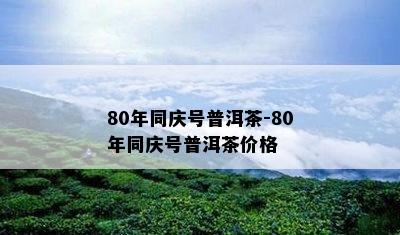 80年同庆号普洱茶-80年同庆号普洱茶价格